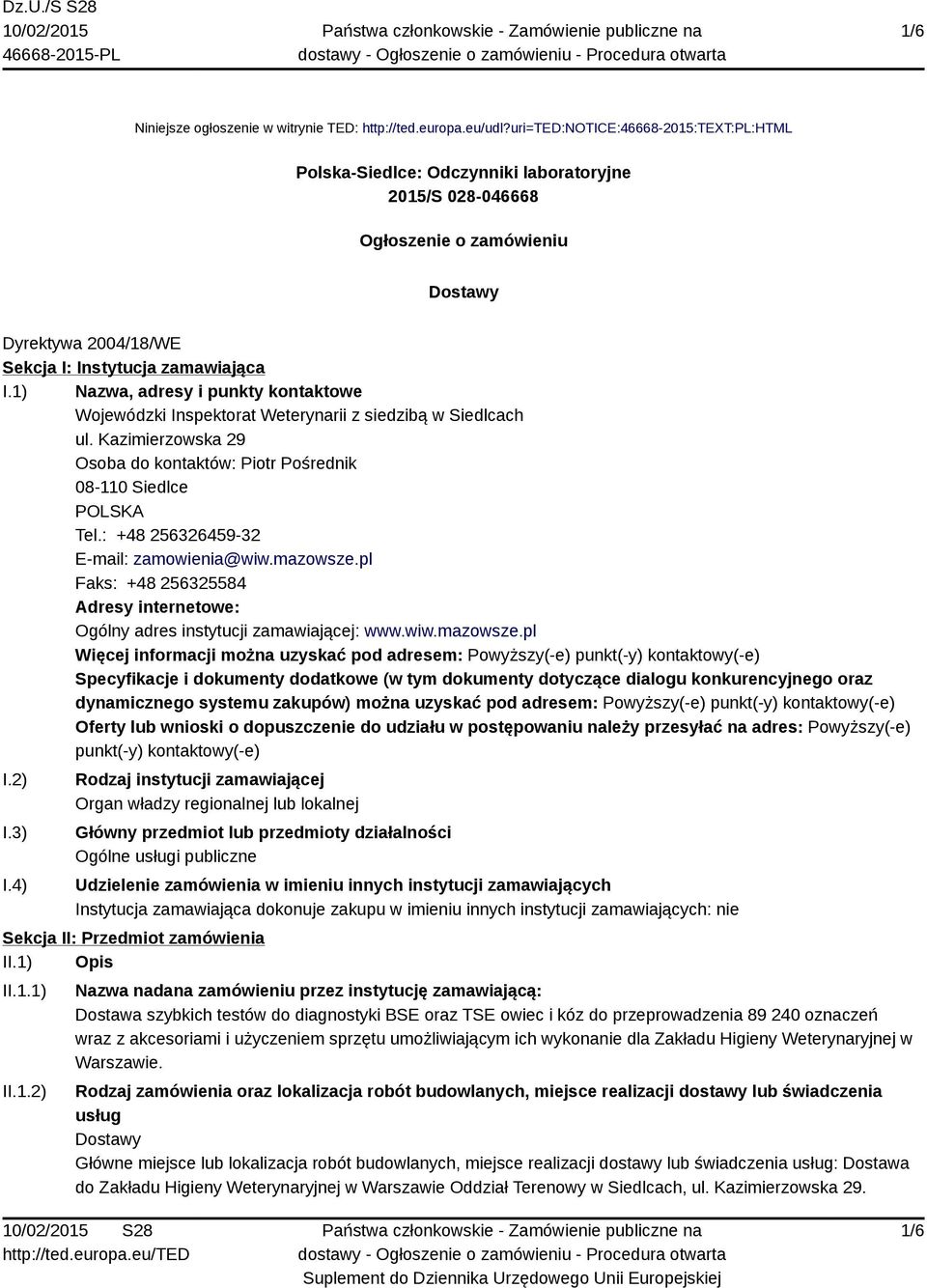 Dz.U./S S28
10/02/2015
46668-2015-PL

Państwa członkowskie - Zamówienie publiczne na dostawy - Ogłoszenie o zamówieniu - Procedura otwarta

1/6

Niniejsze ogłoszenie w witrynie TED: http://ted.europa.eu/udl?uri=TED:NOTICE:46668-2015:TEXT:PL:HTML

Polska-Siedlce: Odczynniki laboratoryjne
2015/S 028-046668

Ogłoszenie o zamówieniu

Dostawy

Dyrektywa 2004/18/WE
Sekcja I: Instytucja zamawiająca
I.1) Nazwa, adresy i punkty kontaktowe
Wojewódzki Inspektorat Weterynarii z siedzibą w Siedlcach
ul. Kazimierzowska 29
Osoba do kontaktów: Piotr Pośrednik
08-110 Siedlce
POLSKA
Tel.: +48 256326459-32
E-mail: zamowienia@wiw.mazowsze.pl
Faks: +48 256325584
Adresy internetowe:
Ogólny adres instytucji zamawiającej: www.wiw.mazowsze.pl
Więcej informacji można uzyskać pod adresem: Powyższy(-e) punkt(-y) kontaktowy(-e)
Specyfikacje i dokumenty dodatkowe (w tym dokumenty dotyczące dialogu konkurencyjnego oraz dynamicznego systemu zakupów) można uzyskać pod adresem: Powyższy(-e) punkt(-y) kontaktowy(-e)
Oferty lub wnioski o dopuszczenie do udziału w postępowaniu należy przesyłać na adres: Powyższy(-e) punkt(-y) kontaktowy(-e)
I.2) Rodzaj instytucji zamawiającej
Organ władzy regionalnej lub lokalnej
I.3) Główny przedmiot lub przedmioty działalności
Ogólne usługi publiczne
I.4) Udzielenie zamówienia w imieniu innych instytucji zamawiających
Instytucja zamawiająca dokonuje zakupu w imieniu innych instytucji zamawiających: nie
Sekcja II: Przedmiot zamówienia
II.1) Opis
II.1.1) Nazwa nadana zamówieniu przez instytucję zamawiającą:
Dostawa szybkich testów do diagnostyki BSE oraz TSE owiec i kóz do przeprowadzenia 89 240 oznaczeń wraz z akcesoriami i użyczeniem sprzętu umożliwiającym ich wykonanie dla Zakładu Higieny Weterynaryjnej w Warszawie.
II.1.2) Rodzaj zamówienia oraz lokalizacja robót budowlanych, miejsce realizacji dostawy lub świadczenia usług
Dostawy
Główne miejsce lub lokalizacja robót budowlanych, miejsce realizacji dostawy lub świadczenia usług: Dostawa do Zakładu Higieny Weterynaryjnej w Warszawie Oddział Terenowy w Siedlcach, ul. Kazimierzowska 29.

10/02/2015 S28
http://ted.europa.eu/TED

Państwa członkowskie - Zamówienie publiczne na dostawy - Ogłoszenie o zamówieniu - Procedura otwarta
Suplement do Dziennika Urzędowego Unii Europejskiej

1/6